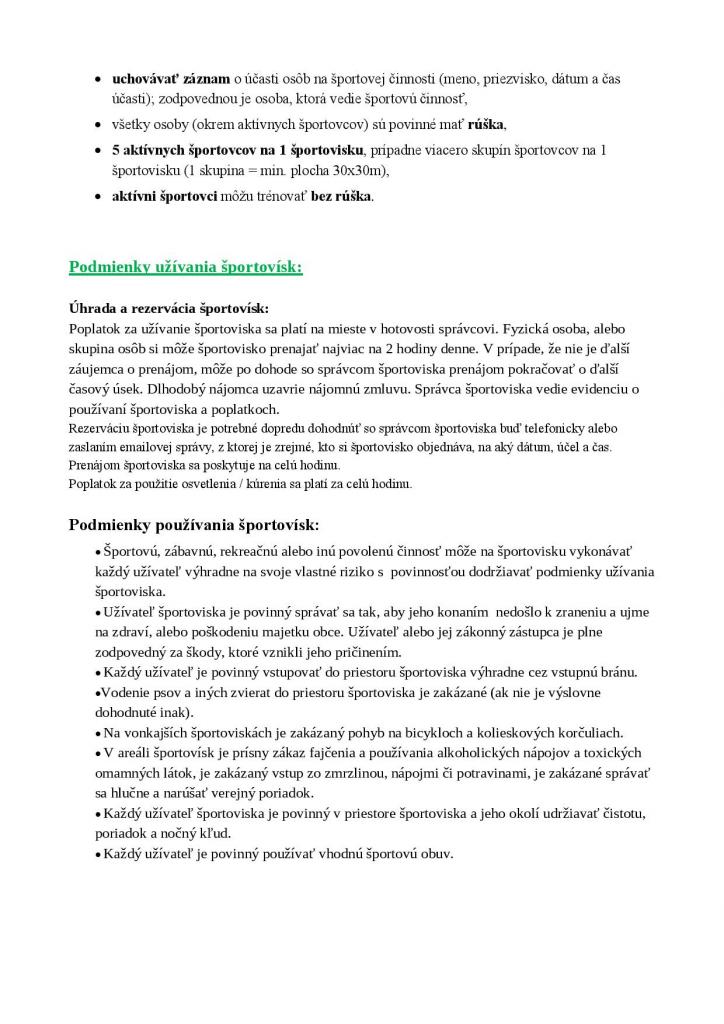 • uchovávať záznam o účasti osôb na športovej činnosti (meno, priezvisko, dátum a čas účasti); zodpovednou je osoba, ktorá vedie športovú činnosť,

• všetky osoby (okrem aktívnych športovcov) sú povinné mať rúška,

• 5 aktívnych športovcov na 1 športovisku, prípadne viacero skupín športovcov na 1 športovisku (1 skupina = min. plocha 30x30m),

• aktívni športovci môžu trénovať bez rúška.

Podmienky užívania športovísk:

Úhrada a rezervácia športovísk:
Poplatok za užívanie športoviska sa platí na mieste v hotovosti správcovi. Fyzická osoba, alebo skupina osôb si môže športovisko prenajať najviac na 2 hodiny denne. V prípade, že nie je ďalší záujemca o prenájom, môže po dohode so správcom športoviska prenájom pokračovať o ďalší časový úsek. Dlhodobý nájomca uzavrie nájomnú zmluvu. Správca športoviska vedie evidenciu o používaní športoviska a poplatkoch.
Rezerváciu športoviska je potrebné dopredu dohodnúť so správcom športoviska buď telefonicky alebo zaslaním emailovej správy, z ktorej je zrejmé, kto si športovisko objednáva, na aký dátum, účel a čas.
Prenájom športoviska sa poskytuje na celú hodinu.
Poplatok za použitie osvetlenia / kúrenia sa platí za celú hodinu.

Podmienky používania športovísk:

• Športovú, zábavnú, rekreačnú alebo inú povolenú činnosť môže na športovisku vykonávať každý užívateľ výhradne na svoje vlastné riziko s povinnosťou dodržiavať podmienky užívania športoviska.
• Užívateľ športoviska je povinný správať sa tak, aby jeho konaním nedošlo k zraneniu a ujme na zdraví, alebo poškodeniu majetku obce. Užívateľ alebo jej zákonný zástupca je plne zodpovedný za škody, ktoré vznikli jeho pričinením.
• Každý užívateľ je povinný vstupovať do priestoru športoviska výhradne cez vstupnú bránu.
• Vodenie psov a iných zvierat do priestoru športoviska je zakázané (ak nie je výslovne dohodnuté inak).
• Na vonkajších športoviskách je zakázaný pohyb na bicykloch a kolieskových korčuliach.
• V areáli športovísk je prísny zákaz fajčenia a používania alkoholických nápojov a toxických omamných látok, je zakázaný vstup zo zmrzlinou, nápojmi či potravinami, je zakázané správať sa hlučne a narúšať verejný poriadok.
• Každý užívateľ športoviska je povinný v priestore športoviska a jeho okolí udržiavať čistotu, poriadok a nočný kľud.
• Každý užívateľ je povinný používať vhodnú športovú obuv.